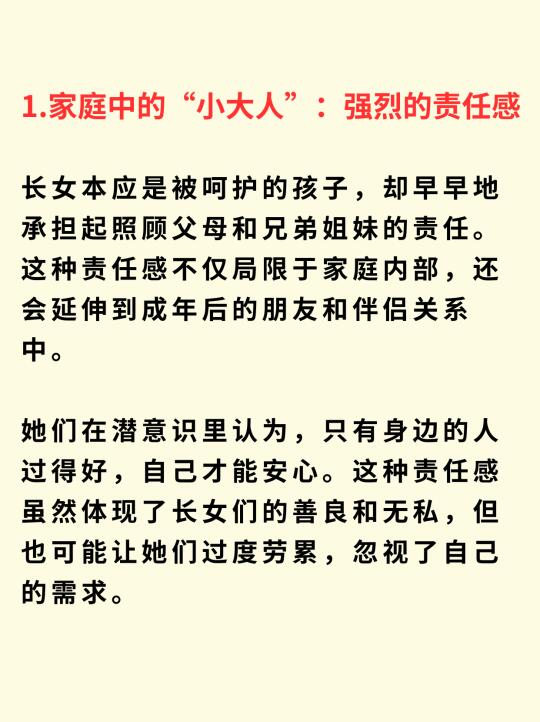 1.家庭中的“小大人”：强烈的责任感

长女本应是被呵护的孩子，却早早地承担起照顾父母和兄弟姐妹的责任。这种责任感不仅局限于家庭内部，还会延伸到成年后的朋友和伴侣关系中。

她们在潜意识里认为，只有身边的人过得好，自己才能安心。这种责任感虽然体现了长女们的善良和无私，但也可能让她们过度劳累，忽视了自己的需求。